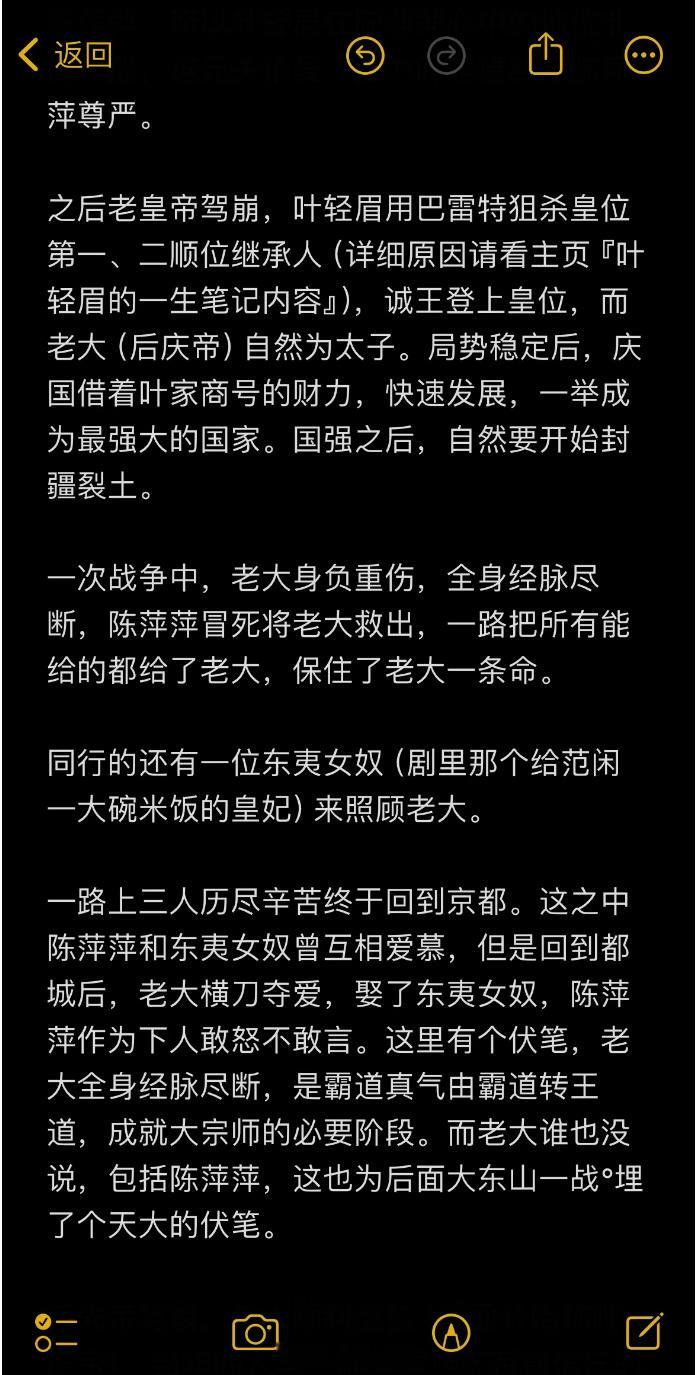 返回

萍尊严。

之后老皇帝驾崩，叶轻眉用巴雷特狙杀皇位第一、二顺位继承人（详细原因请看主页『叶轻眉的一生笔记内容』），诚王登上皇位，而老大（后庆帝）自然为太子。局势稳定后，庆国借着叶家商号的财力，快速发展，一举成为最强大的国家。国强之后，自然要开始封疆裂土。

一次战争中，老大身负重伤，全身经脉尽断，陈萍萍冒死将老大救出，一路把所有能给的都给了老大，保住了老大一条命。

同行的还有一位东夷女奴（剧里那个给范闲一大碗米饭的皇妃）来照顾老大。

一路上三人历尽辛苦终于回到京都。这之中陈萍萍和东夷女奴曾互相爱慕，但是回到都城后，老大横刀夺爱，娶了东夷女奴，陈萍萍作为下人敢怒不敢言。这里有个伏笔，老大全身经脉尽断，是霸道真气由霸道转王道，成就大宗师的必要阶段。而老大谁也没说，包括陈萍萍，这也为后面大东山一战°埋了个天大的伏笔。